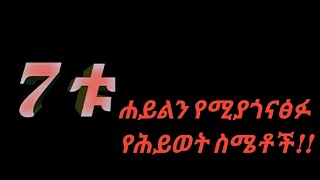 7 ቱ

ሐይልን የሚያጎናፅፉ የሕይወት ስሜቶች!!